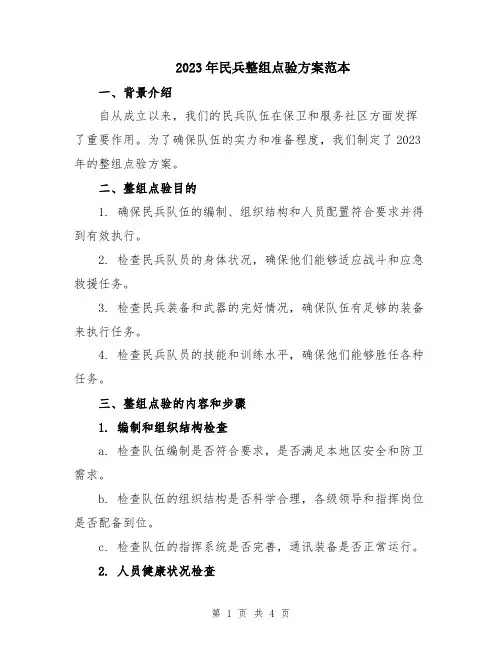 2023年民兵整组点验方案范本

一、背景介绍

自从成立以来，我们的民兵队伍在保卫和服务社区方面发挥了重要作用。为了确保队伍的实力和准备程度，我们制定了2023年的整组点验方案。

二、整组点验目的

1. 确保民兵队伍的编制、组织结构和人员配置符合要求并得到有效执行。

2. 检查民兵队员的身体状况，确保他们能够适应战斗和应急救援任务。

3. 检查民兵装备和武器的完好情况，确保队伍有足够的装备来执行任务。

4. 检查民兵队员的技能和训练水平，确保他们能够胜任各种任务。

三、整组点验的内容和步骤

1. 编制和组织结构检查

a. 检查队伍编制是否符合要求，是否满足本地区安全和防卫需求。

b. 检查队伍的组织结构是否科学合理，各级领导和指挥岗位是否配备到位。

c. 检查队伍的指挥系统是否完善，通讯装备是否正常运行。

2. 人员健康状况检查

第 1 页 共 4 页